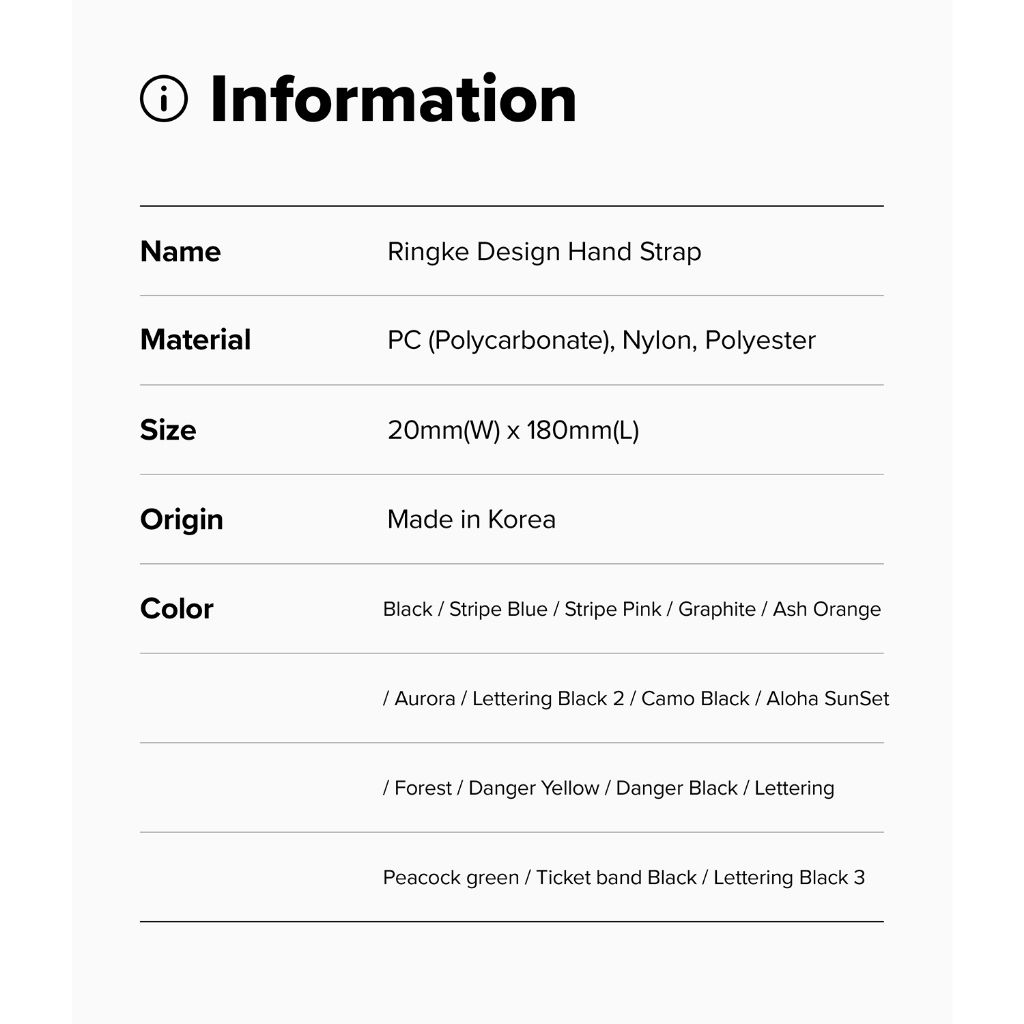 Information

Name
Ringke Design Hand Strap

Material
PC (Polycarbonate), Nylon, Polyester

Size
20mm(W) x 180mm(L)

Origin
Made in Korea

Color
Black / Stripe Blue / Stripe Pink / Graphite / Ash Orange
/ Aurora / Lettering Black 2 / Camo Black / Aloha SunSet
/ Forest / Danger Yellow / Danger Black / Lettering
Peacock green / Ticket band Black / Lettering Black 3